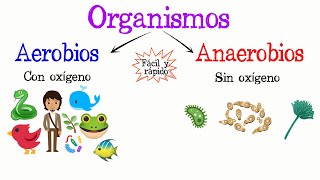 Organismos

Aerobios

Con oxígeno

Fácil y rápido

Anaerobios

Sin oxígeno